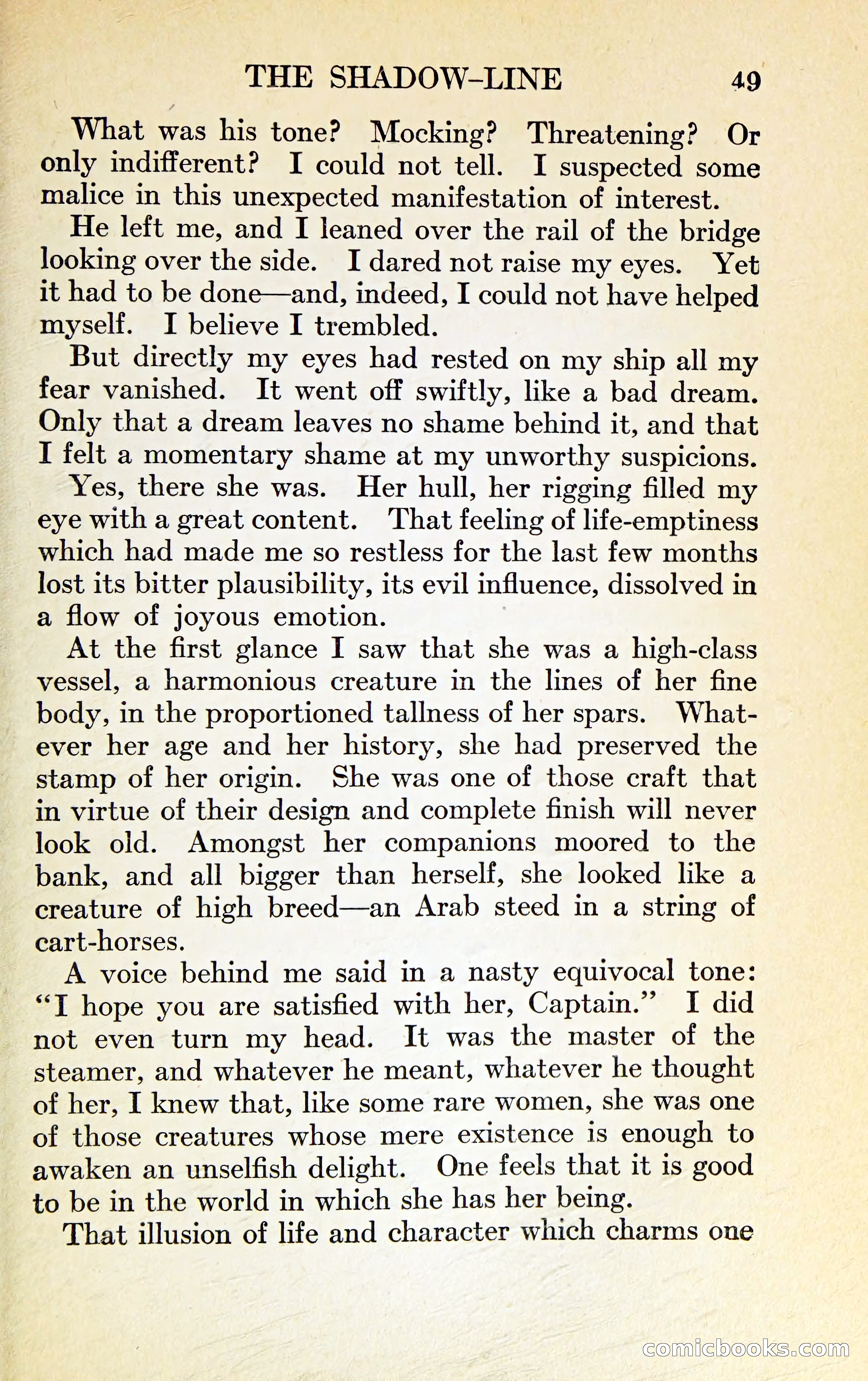 THE SHADOW-LINE 49

What was his tone? Mocking? Threatening? Or only indifferent? I could not tell. I suspected some malice in this unexpected manifestation of interest.

He left me, and I leaned over the rail of the bridge looking over the side. I dared not raise my eyes. Yet it had to be done—and, indeed, I could not have helped myself. I believe I trembled.

But directly my eyes had rested on my ship all my fear vanished. It went off swiftly, like a bad dream. Only that a dream leaves no shame behind it, and that I felt a momentary shame at my unworthy suspicions.

Yes, there she was. Her hull, her rigging filled my eye with a great content. That feeling of life-emptiness which had made me so restless for the last few months lost its bitter plausibility, its evil influence, dissolved in a flow of joyous emotion.

At the first glance I saw that she was a high-class vessel, a harmonious creature in the lines of her fine body, in the proportioned tallness of her spars. Whatever her age and her history, she had preserved the stamp of her origin. She was one of those craft that in virtue of their design and complete finish will never look old. Amongst her companions moored to the bank, and all bigger than herself, she looked like a creature of high breed—an Arab steed in a string of cart-horses.

A voice behind me said in a nasty equivocal tone: "I hope you are satisfied with her, Captain." I did not even turn my head. It was the master of the steamer, and whatever he meant, whatever he thought of her, I knew that, like some rare women, she was one of those creatures whose mere existence is enough to awaken an unselfish delight. One feels that it is good to be in the world in which she has her being.

That illusion of life and character which charms one

comicbooks.com